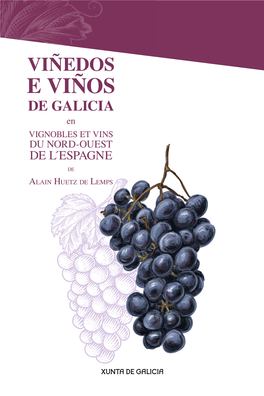 VIÑEDOS
E VIÑOS
DE GALICIA

en

VIGNOBLES ET VINS
DU NORD-OUEST
DE L´ESPAGNE

DE

ALAIN HUETZ DE LEMPS

XUNTA DE GALICIA